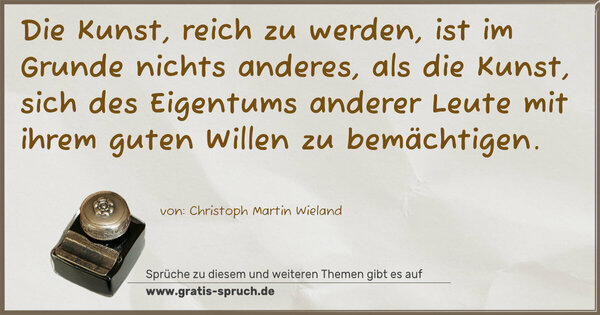 Die Kunst, reich zu werden, ist im Grunde nichts anderes, als die Kunst, sich des Eigentums anderer Leute mit ihrem guten Willen zu bemächtigen.

von: Christoph Martin Wieland

Sprüche zu diesem und weiteren Themen gibt es auf
www.gratis-spruch.de